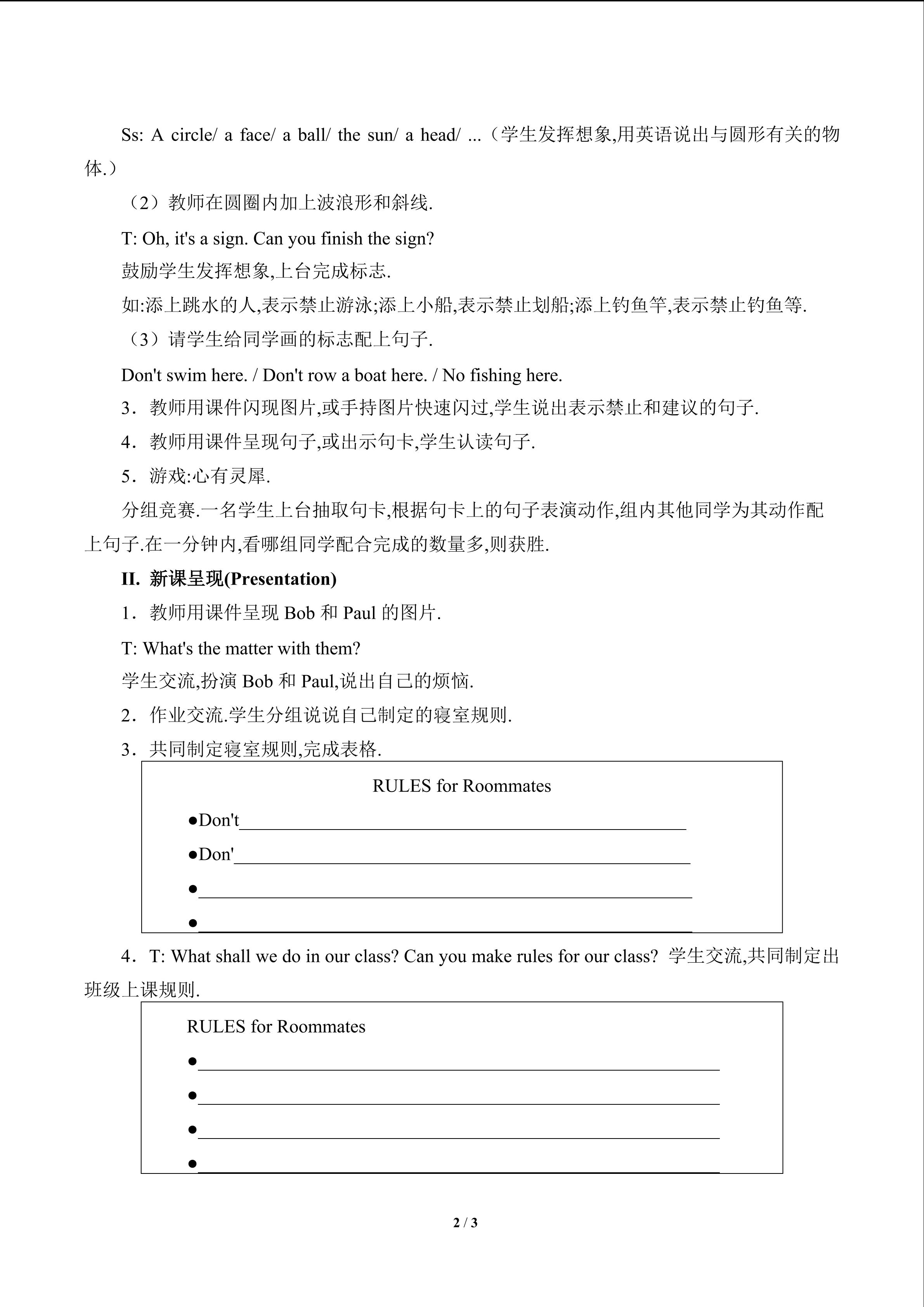 Ss: A circle/ a face/ a ball/ the sun/ a head/ ...（学生发挥想象,用英语说出与圆形有关的物体.）

（2）教师在圆圈内加上波浪形和斜线.

T: Oh, it's a sign. Can you finish the sign?

鼓励学生发挥想象,上台完成标志.

如:添上跳水的人,表示禁止游泳;添上小船,表示禁止划船;添上钓鱼竿,表示禁止钓鱼等.

（3）请学生给同学画的标志配上句子.

Don't swim here. / Don't row a boat here. / No fishing here.

3．教师用课件闪现图片,或手持图片快速闪过,学生说出表示禁止和建议的句子.

4．教师用课件呈现句子,或出示句卡,学生认读句子.

5．游戏:心有灵犀.

分组竞赛.一名学生上台抽取句卡,根据句卡上的句子表演动作,组内其他同学为其动作配上句子.在一分钟内,看哪组同学配合完成的数量多,则获胜.

II. 新课呈现(Presentation)

1．教师用课件呈现Bob和Paul的图片.

T: What's the matter with them?

学生交流,扮演Bob和Paul,说出自己的烦恼.

2．作业交流.学生分组说说自己制定的寝室规则.

3．共同制定寝室规则,完成表格.

RULES for Roommates

• Don't____
• Don'____
• ____
• ____

4．T: What shall we do in our class? Can you make rules for our class? 学生交流,共同制定出班级上课规则.

RULES for Roommates

• ____
• ____
• ____
• ____

2 / 3